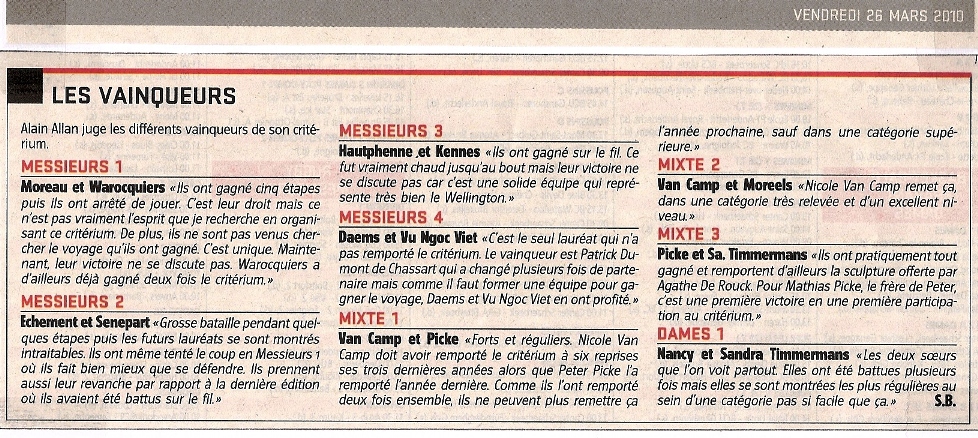 VENDREDI 26 MARS 2010

LES VAINQUEURS

Alain Allan juge les différents vainqueurs de son critérium.

MESSIEURS 1

Moreau et Warocquiers «Ils ont gagné cinq étapes puis ils ont arrêté de jouer. C'est leur droit mais ce n'est pas vraiment l'esprit que je recherche en organisant ce critérium. De plus, ils ne sont pas venus chercher le voyage qu'ils ont gagné. C'est unique. Maintenant, leur victoire ne se discute pas. Warocquiers a d'ailleurs déjà gagné deux fois le critérium.»

MESSIEURS 2

Echement et Senepart «Grosse bataille pendant quelques étapes puis les futurs lauréats se sont montrés intraitables. Ils ont même tenté le coup en Messieurs 1 où ils fait bien mieux que se défendre. Ils prennent aussi leur revanche par rapport à la dernière édition où ils avaient été battus sur le fil.»

MESSIEURS 3

Hautphenne et Kennes «Ils ont gagné sur le fil. Ce fut vraiment chaud jusqu'au bout mais leur victoire ne se discute pas car c'est une solide équipe qui représente très bien le Wellington.»

MESSIEURS 4

Daems et Vu Ngoc Viet «C'est le seul lauréat qui n'a pas remporté le critérium. Le vainqueur est Patrick Dumont de Chassart qui a changé plusieurs fois de partenaire mais comme il faut former une équipe pour gagner le voyage, Daems et Vu Ngoc Viet en ont profité.»

MIXTE 1

Van Camp et Picke «Forts et réguliers. Nicole Van Camp doit avoir remporté le critérium à six reprises ses trois dernières années alors que Peter Picke l'a remporté l'année dernière. Comme ils l'ont remporté deux fois ensemble, ils ne peuvent plus remettre ça l'année prochaine, sauf dans une catégorie supérieure.»

MIXTE 2

Van Camp et Moreels «Nicole Van Camp remet ça, dans une catégorie très relevée et d'un excellent niveau.»

MIXTE 3

Picke et Sa. Timmermans «Ils ont pratiquement tout gagné et remportent d'ailleurs la sculpture offerte par Agathe De Rouck. Pour Mathias Picke, le frère de Peter, c'est une première victoire en une première participation au critérium.»

DAMES 1

Nancy et Sandra Timmermans «Les deux sœurs que l'on voit partout. Elles ont été battues plusieurs fois mais elles se sont montrées les plus régulières au sein d'une catégorie pas si facile que ça.» S.B.